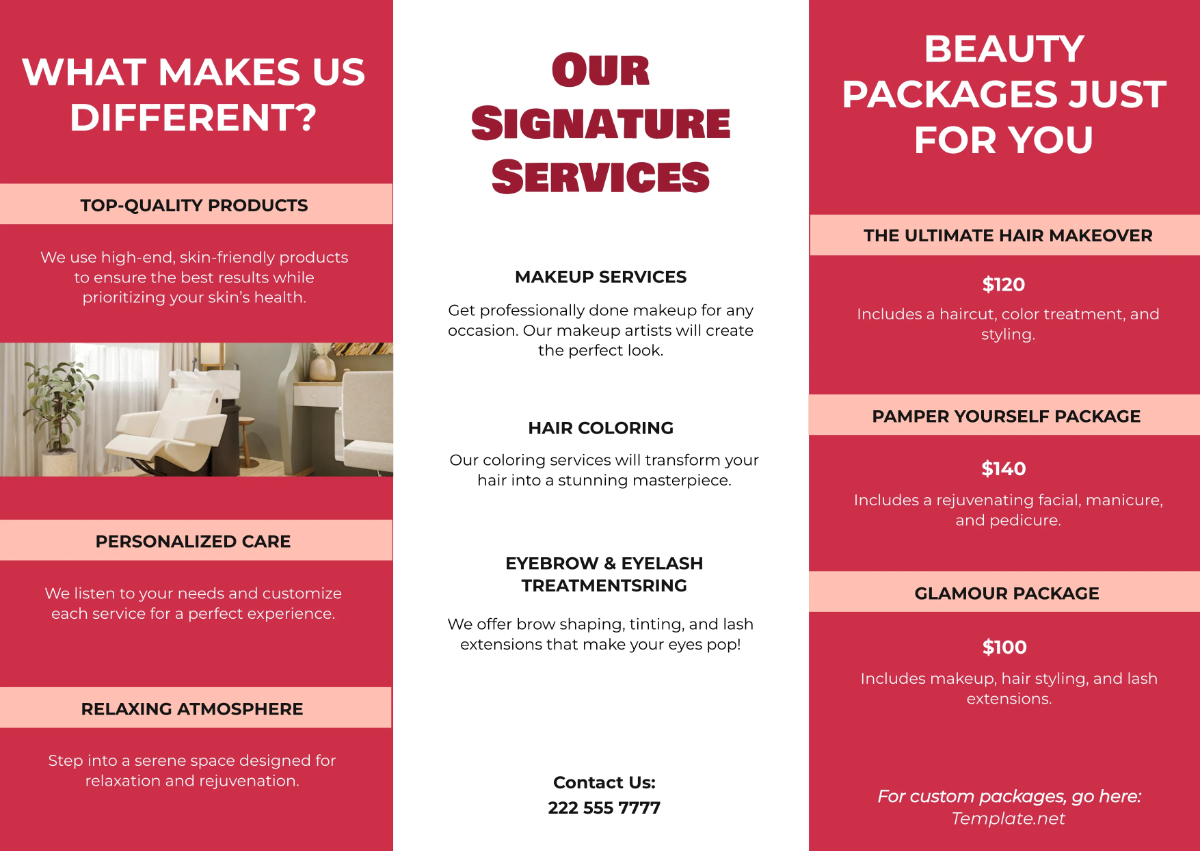 WHAT MAKES US DIFFERENT?

TOP-QUALITY PRODUCTS

We use high-end, skin-friendly products to ensure the best results while prioritizing your skin's health.

PERSONALIZED CARE

We listen to your needs and customize each service for a perfect experience.

RELAXING ATMOSPHERE

Step into a serene space designed for relaxation and rejuvenation.

OUR SIGNATURE SERVICES

MAKEUP SERVICES

Get professionally done makeup for any occasion. Our makeup artists will create the perfect look.

HAIR COLORING

Our coloring services will transform your hair into a stunning masterpiece.

EYEBROW & EYELASH TREATMENTSRING

We offer brow shaping, tinting, and lash extensions that make your eyes pop!

Contact Us:
222 555 7777

BEAUTY PACKAGES JUST FOR YOU

THE ULTIMATE HAIR MAKEOVER

$120

Includes a haircut, color treatment, and styling.

PAMPER YOURSELF PACKAGE

$140

Includes a rejuvenating facial, manicure, and pedicure.

GLAMOUR PACKAGE

$100

Includes makeup, hair styling, and lash extensions.

For custom packages, go here:
Template.net